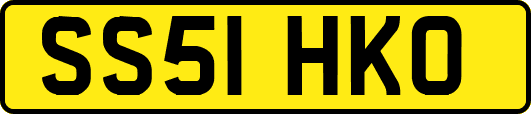 SS51 HKO